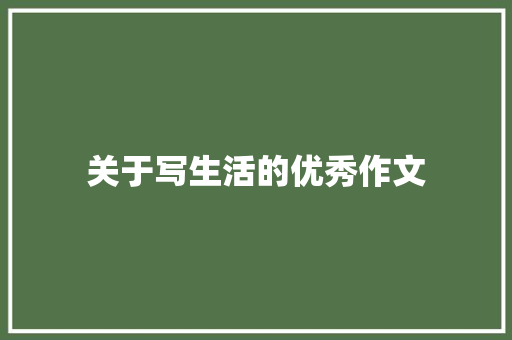 关于写生活的优秀作文